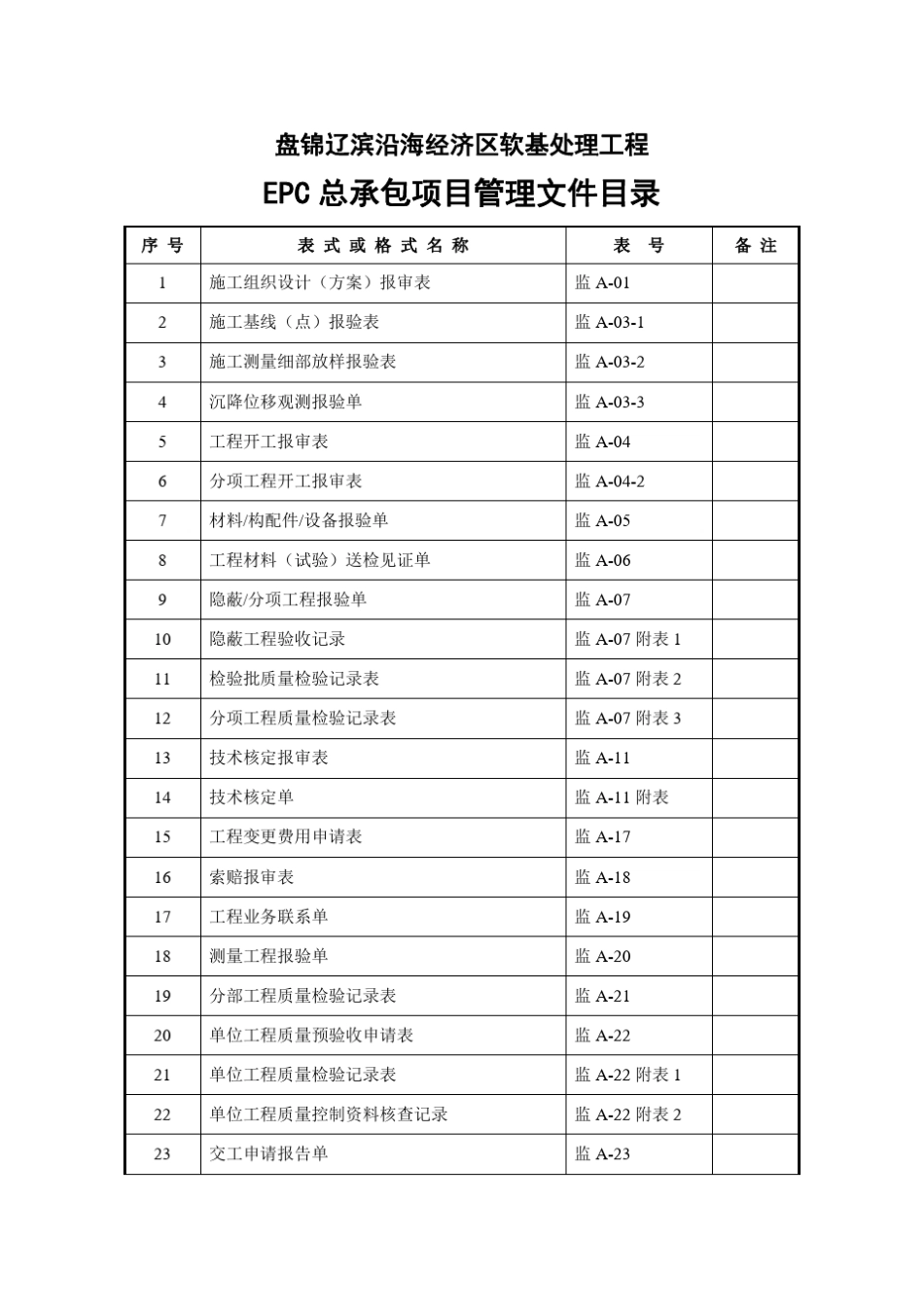 盘锦辽滨沿海经济区软基处理工程

EPC总承包项目管理文件目录

| 序号 | 表式或格式名称 | 表号 | 备注 |
|---|---|---|---|
| 1 | 施工组织设计（方案）报审表 | 监A-01 | |
| 2 | 施工基线（点）报验表 | 监A-03-1 | |
| 3 | 施工测量细部放样报验表 | 监A-03-2 | |
| 4 | 沉降位移观测报验单 | 监A-03-3 | |
| 5 | 工程开工报审表 | 监A-04 | |
| 6 | 分项工程开工报审表 | 监A-04-2 | |
| 7 | 材料/构配件/设备报验单 | 监A-05 | |
| 8 | 工程材料（试验）送检见证单 | 监A-06 | |
| 9 | 隐蔽/分项工程报验单 | 监A-07 | |
| 10 | 隐蔽工程验收记录 | 监A-07附表1 | |
| 11 | 检验批质量检验记录表 | 监A-07附表2 | |
| 12 | 分项工程质量检验记录表 | 监A-07附表3 | |
| 13 | 技术核定报审表 | 监A-11 | |
| 14 | 技术核定单 | 监A-11附表 | |
| 15 | 工程变更费用申请表 | 监A-17 | |
| 16 | 索赔报审表 | 监A-18 | |
| 17 | 工程业务联系单 | 监A-19 | |
| 18 | 测量工程报验单 | 监A-20 | |
| 19 | 分部工程质量检验记录表 | 监A-21 | |
| 20 | 单位工程质量预验收申请表 | 监A-22 | |
| 21 | 单位工程质量检验记录表 | 监A-22附表1 | |
| 22 | 单位工程质量控制资料核查记录 | 监A-22附表2 | |
| 23 | 交工申请报告单 | 监A-23 | |